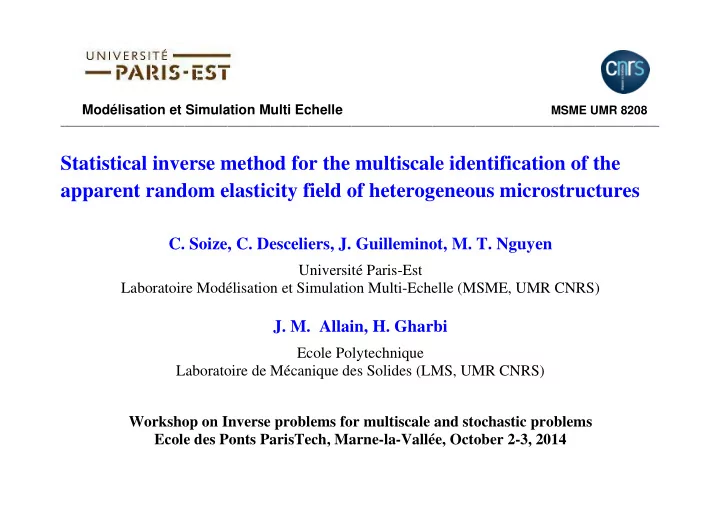 UNIVERSITÉ
PARIS-EST

cnrs

Modélisation et Simulation Multi Echelle

MSME UMR 8208

Statistical inverse method for the multiscale identification of the apparent random elasticity field of heterogeneous microstructures

C. Soize, C. Desceliers, J. Guilleminot, M. T. Nguyen

Université Paris-Est
Laboratoire Modélisation et Simulation Multi-Echelle (MSME, UMR CNRS)

J. M. Allain, H. Gharbi

Ecole Polytechnique
Laboratoire de Mécanique des Solides (LMS, UMR CNRS)

Workshop on Inverse problems for multiscale and stochastic problems
Ecole des Ponts ParisTech, Marne-la-Vallée, October 2-3, 2014